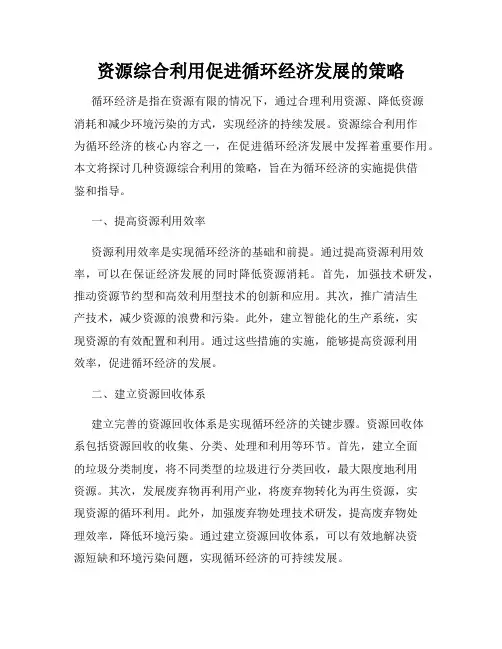 资源综合利用促进循环经济发展的策略

循环经济是指在资源有限的情况下，通过合理利用资源、降低资源消耗和减少环境污染的方式，实现经济的持续发展。资源综合利用作为循环经济的核心内容之一，在促进循环经济发展中发挥着重要作用。本文将探讨几种资源综合利用的策略，旨在为循环经济的实施提供借鉴和指导。

一、提高资源利用效率

资源利用效率是实现循环经济的基础和前提。通过提高资源利用效率，可以在保证经济发展的同时降低资源消耗。首先，加强技术研发，推动资源节约型和高效利用型技术的创新和应用。其次，推广清洁生产技术，减少资源的浪费和污染。此外，建立智能化的生产系统，实现资源的有效配置和利用。通过这些措施的实施，能够提高资源利用效率，促进循环经济的发展。

二、建立资源回收体系

建立完善的资源回收体系是实现循环经济的关键步骤。资源回收体系包括资源回收的收集、分类、处理和利用等环节。首先，建立全面的垃圾分类制度，将不同类型的垃圾进行分类回收，最大限度地利用资源。其次，发展废弃物再利用产业，将废弃物转化为再生资源，实现资源的循环利用。此外，加强废弃物处理技术研发，提高废弃物处理效率，降低环境污染。通过建立资源回收体系，可以有效地解决资源短缺和环境污染问题，实现循环经济的可持续发展。